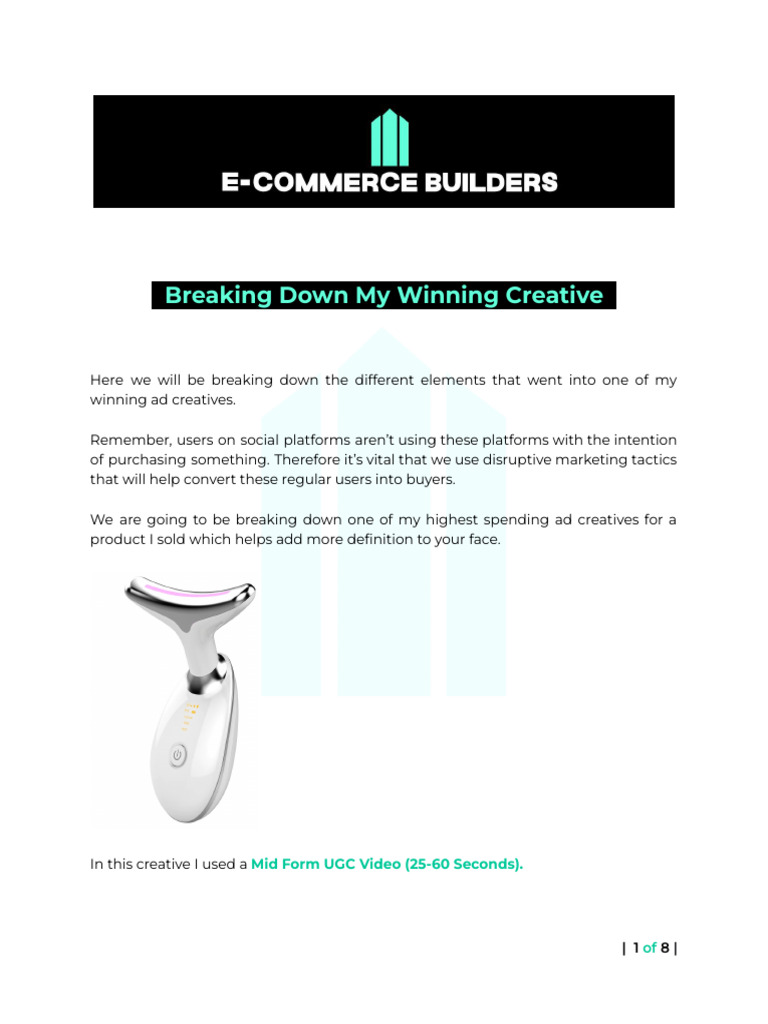 E-COMMERCE BUILDERS

Breaking Down My Winning Creative

Here we will be breaking down the different elements that went into one of my winning ad creatives.

Remember, users on social platforms aren't using these platforms with the intention of purchasing something. Therefore it's vital that we use disruptive marketing tactics that will help convert these regular users into buyers.

We are going to be breaking down one of my highest spending ad creatives for a product I sold which helps add more definition to your face.

In this creative I used a Mid Form UGC Video (25-60 Seconds).

| 1 of 8 |